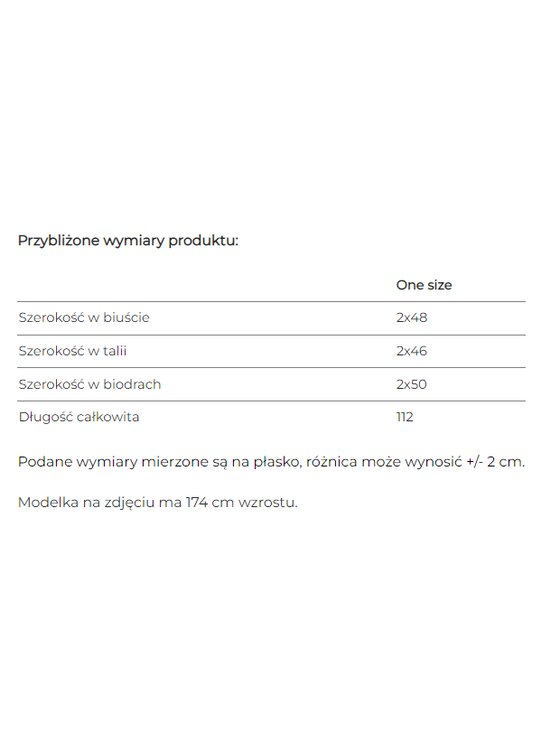 Przybliżone wymiary produktu:

| | One size |
|---|---|
| Szerokość w biuście | 2x48 |
| Szerokość w talii | 2x46 |
| Szerokość w biodrach | 2x50 |
| Długość całkowita | 112 |

Podane wymiary mierzone są na płasko, różnica może wynosić +/- 2 cm.

Modelka na zdjęciu ma 174 cm wzrostu.